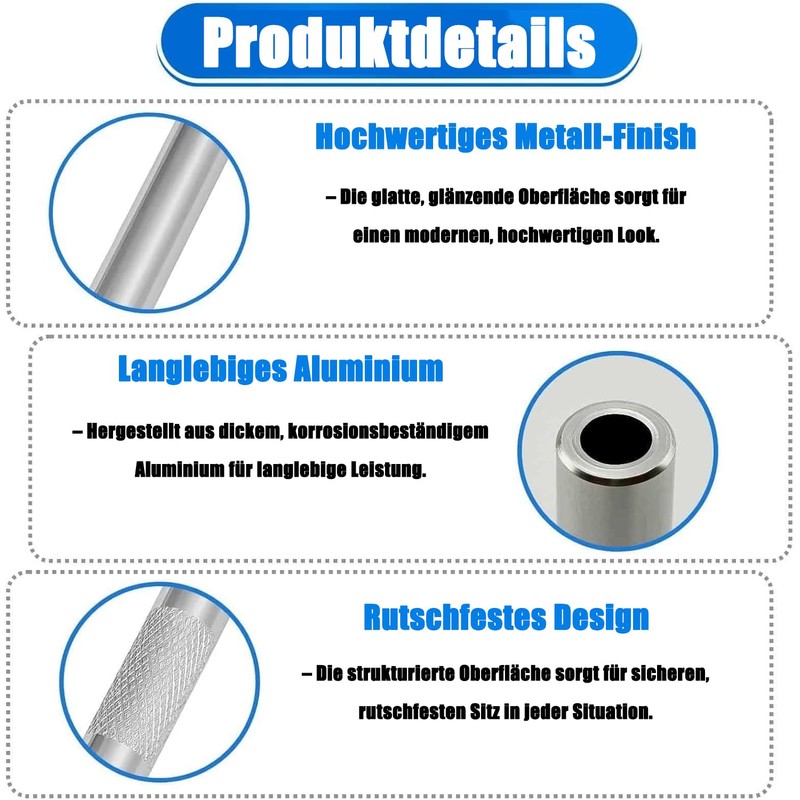 Produktdetails

Hochwertiges Metall-Finish

– Die glatte, glänzende Oberfläche sorgt für einen modernen, hochwertigen Look.

Langlebiges Aluminium

– Hergestellt aus dickem, korrosionsbeständigem Aluminium für langlebige Leistung.

Rutschfestes Design

– Die strukturierte Oberfläche sorgt für sicheren, rutschfesten Sitz in jeder Situation.